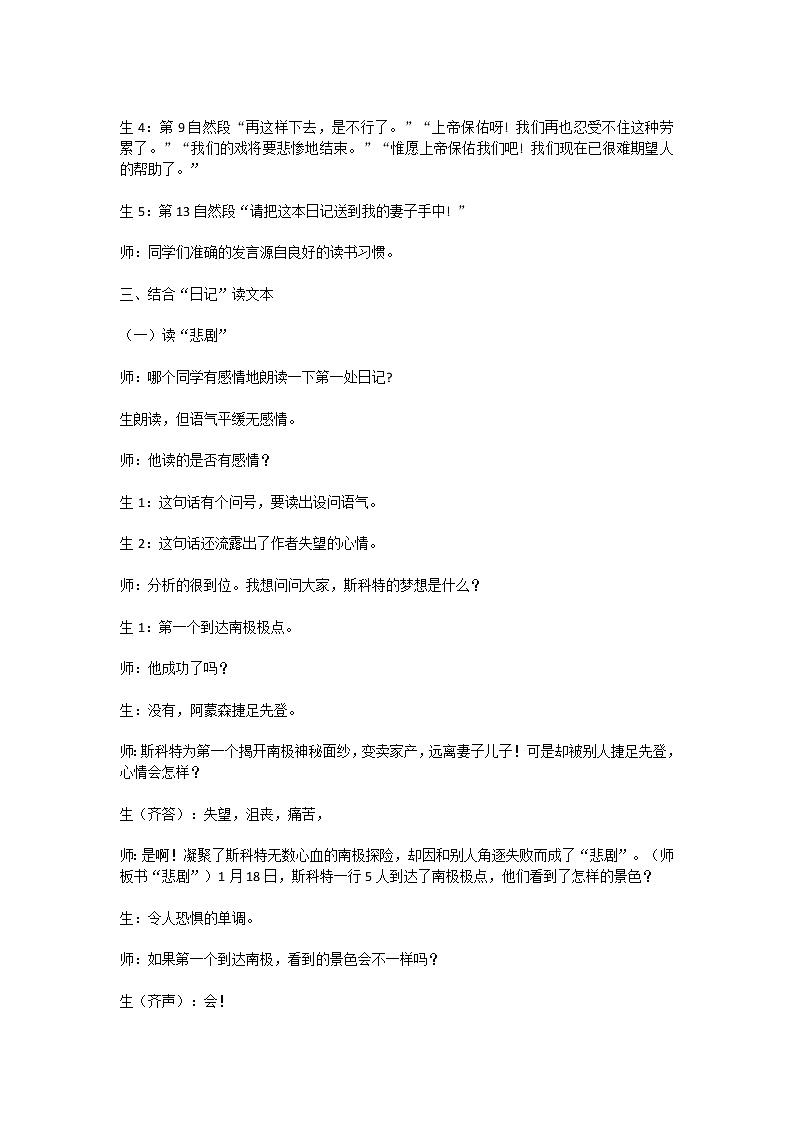 生 4：第 9 自然段“再这样下去，是不行了。”“上帝保佑呀！我们再也忍受不住这种劳累了。”“我们的戏将要悲惨地结束。”“惟愿上帝保佑我们吧！我们现在已很难期望人的帮助了。”

生 5：第 13 自然段“请把这本日记送到我的妻子手中！”

师：同学们准确的发言源自良好的读书习惯。

三、结合“日记”读文本

（一）读“悲剧”

师：哪个同学有感情地朗读一下第一处日记?

生朗读，但语气平缓无感情。

师：他读的是否有感情？

生 1：这句话有个问号，要读出设问语气。

生 2：这句话还流露出了作者失望的心情。

师：分析的很到位。我想问问大家，斯科特的梦想是什么？

生 1：第一个到达南极极点。

师：他成功了吗？

生：没有，阿蒙森捷足先登。

师: 斯科特为第一个揭开南极神秘面纱，变卖家产，远离妻子儿子！可是却被别人捷足先登，心情会怎样？

生（齐答）：失望，沮丧，痛苦，

师: 是啊！凝聚了斯科特无数心血的南极探险，却因和别人角逐失败而成了“悲剧”。（师板书“悲剧”）1 月 18 日，斯科特一行 5 人到达了南极极点，他们看到了怎样的景色？

生：令人恐惧的单调。

师：如果第一个到达南极，看到的景色会不一样吗？

生（齐声）：会！